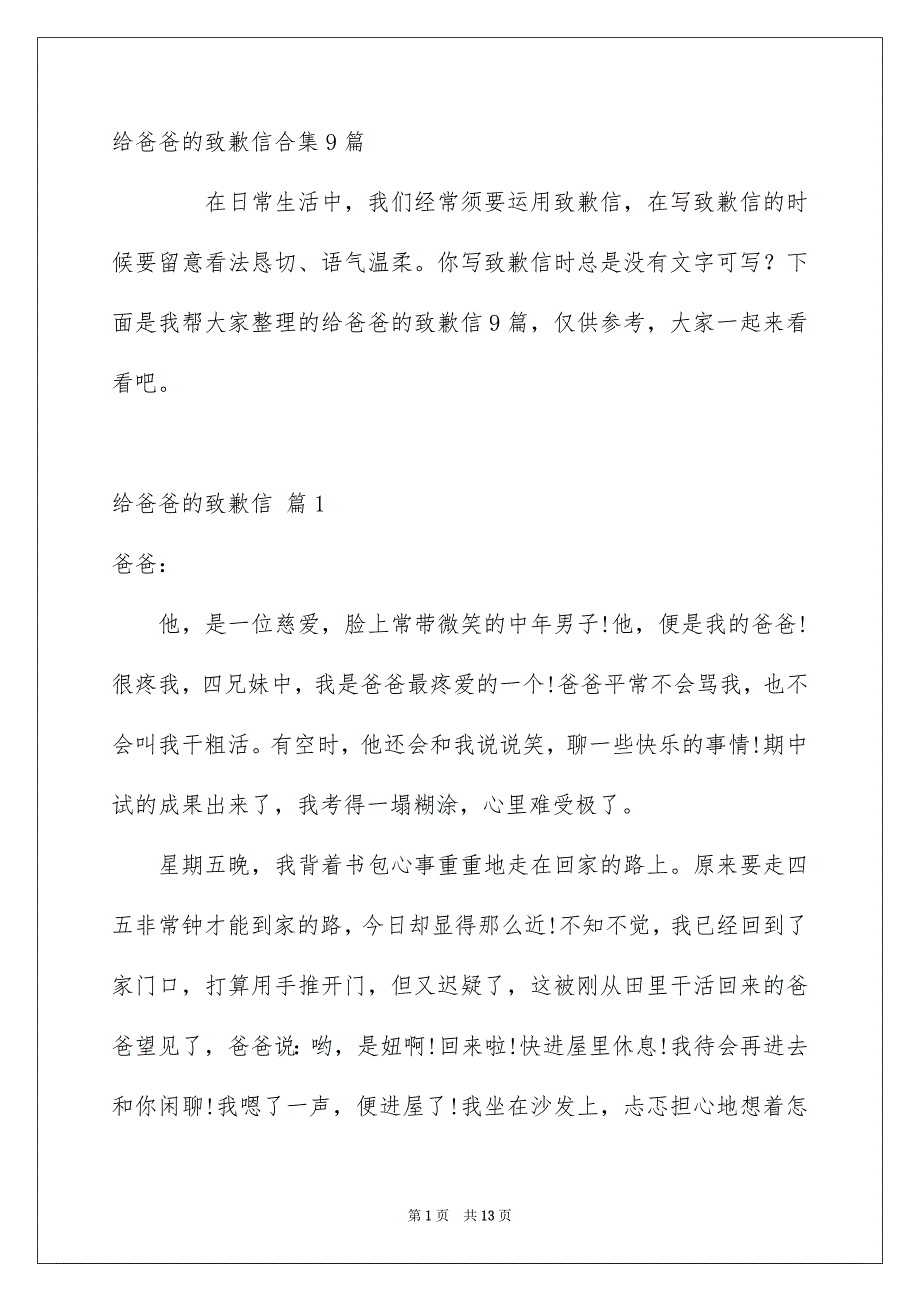 给爸爸的致歉信合集9篇

在日常生活中，我们经常须要运用致歉信，在写致歉信的时候要留意看法恳切、语气温柔。你写致歉信时总是没有文字可写？下面是我帮大家整理的给爸爸的致歉信9篇，仅供参考，大家一起来看看吧。

给爸爸的致歉信 篇1

爸爸：

他，是一位慈爱，脸上常带微笑的中年男子!他，便是我的爸爸!很疼我，四兄妹中，我是爸爸最疼爱的一个!爸爸平常不会骂我，也不会叫我干粗活。有空时，他还会和我说说笑，聊一些快乐的事情!期中试的成果出来了，我考得一塌糊涂，心里难受极了。

星期五晚，我背着书包心事重重地走在回家的路上。原来要走四五非常钟才能到家的路，今日却显得那么近!不知不觉，我已经回到了家门口，打算用手推开门，但又迟疑了，这被刚从田里干活回来的爸爸望见了，爸爸说：哟，是妞啊!回来啦!快进屋里休息!我待会再进去和你闲聊!我嗯了一声，便进屋了!我坐在沙发上，忐忑担心地想着怎

第1页 共13页